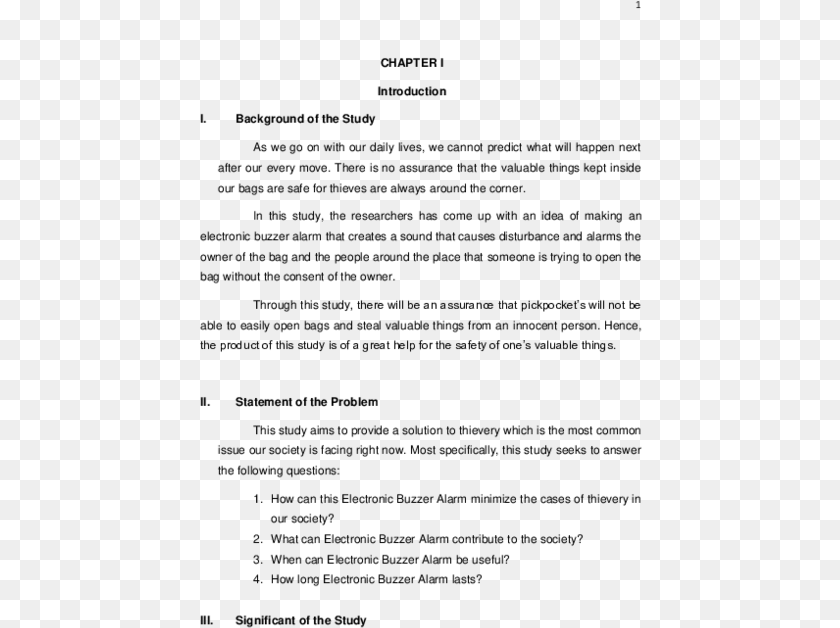 1

CHAPTER I

Introduction

I. Background of the Study

As we go on with our daily lives, we cannot predict what will happen next after our every move. There is no assurance that the valuable things kept inside our bags are safe for thieves are always around the corner.

In this study, the researchers has come up with an idea of making an electronic buzzer alarm that creates a sound that causes disturbance and alarms the owner of the bag and the people around the place that someone is trying to open the bag without the consent of the owner.

Through this study, there will be an assurance that pickpocket's will not be able to easily open bags and steal valuable things from an innocent person. Hence, the product of this study is of a great help for the safety of one's valuable things.

II. Statement of the Problem

This study aims to provide a solution to thievery which is the most common issue our society is facing right now. Most specifically, this study seeks to answer the following questions:

1. How can this Electronic Buzzer Alarm minimize the cases of thievery in our society?
2. What can Electronic Buzzer Alarm contribute to the society?
3. When can Electronic Buzzer Alarm be useful?
4. How long Electronic Buzzer Alarm lasts?

III. Significant of the Study